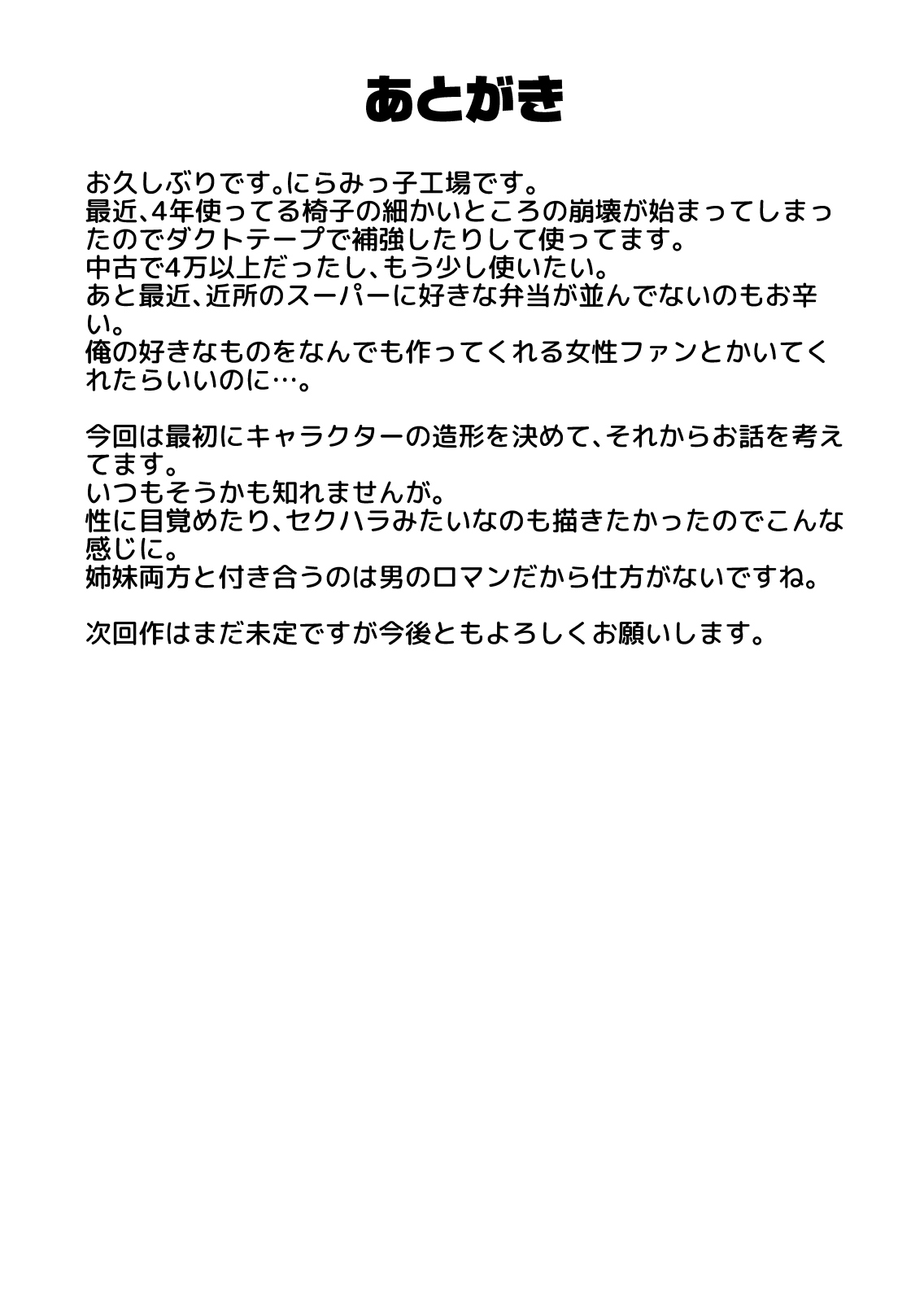 あとがき

お久しぶりです。にらみっ子工場です。
最近、4年使ってる椅子の細かいところの崩壊が始まってしまったのでダクトテープで補強したりして使ってます。
中古で4万以上だったし、もう少し使いたい。
あと最近、近所のスーパーに好きな弁当が並んでないのもお辛い。
俺の好きなものをなんでも作ってくれる女性ファンとかいてくれたらいいのに…。

今回は最初にキャラクターの造形を決めて、それからお話を考えてます。
いつもそうかも知れませんが。
性に目覚めたり、セクハラみたいなのも描きたかったのでこんな感じに。
姉妹両方と付き合うのは男のロマンだから仕方がないですね。

次回作はまだ未定ですが今後ともよろしくお願いします。